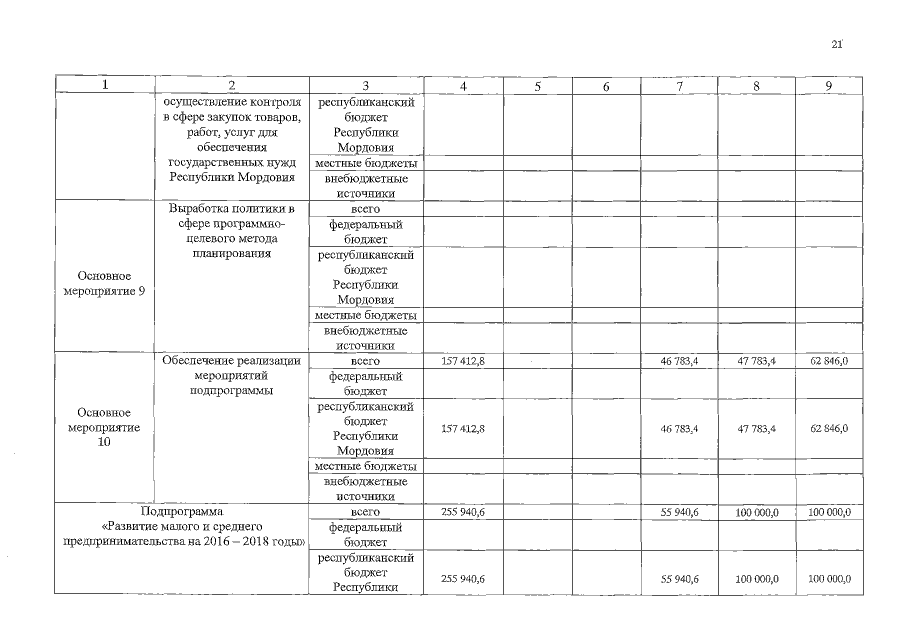 21

| 1 | 2 | 3 | 4 | 5 | 6 | 7 | 8 | 9 |
|---|---|---|---|---|---|---|---|---|
| | осуществление контроля в сфере закупок товаров, работ, услуг для обеспечения государственных нужд Республики Мордовия | республиканский бюджет Республики Мордовия | | | | | | |
| | | местные бюджеты | | | | | | |
| | | внебюджетные источники | | | | | | |
| Основное мероприятие 9 | Выработка политики в сфере программно-целевого метода планирования | всего | | | | | | |
| | | федеральный бюджет | | | | | | |
| | | республиканский бюджет Республики Мордовия | | | | | | |
| | | местные бюджеты | | | | | | |
| | | внебюджетные источники | | | | | | |
| Основное мероприятие 10 | Обеспечение реализации мероприятий подпрограммы | всего | 157 412,8 | | | 46 783,4 | 47 783,4 | 62 846,0 |
| | | федеральный бюджет | | | | | | |
| | | республиканский бюджет Республики Мордовия | 157 412,8 | | | 46 783,4 | 47 783,4 | 62 846,0 |
| | | местные бюджеты | | | | | | |
| | | внебюджетные источники | | | | | | |
| Подпрограмма «Развитие малого и среднего предпринимательства на 2016 – 2018 годы» | | всего | 255 940,6 | | | 55 940,6 | 100 000,0 | 100 000,0 |
| | | федеральный бюджет | | | | | | |
| | | республиканский бюджет Республики | 255 940,6 | | | 55 940,6 | 100 000,0 | 100 000,0 |